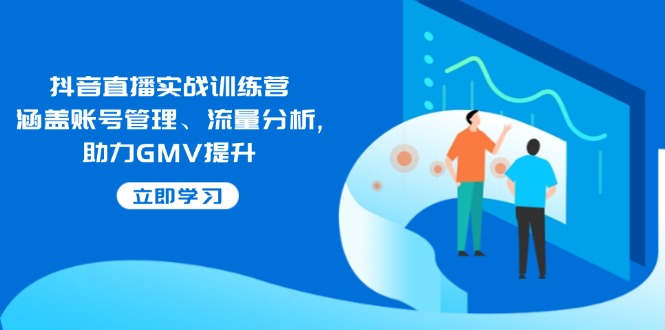 抖音直播实战训练营
涵盖账号管理、流量分析,
助力GMV提升

立即学习